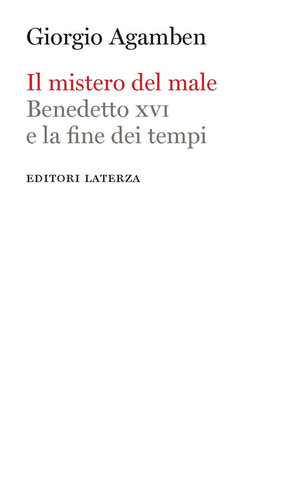 Giorgio Agamben

Il mistero del male
Benedetto XVI
e la fine dei tempi

EDITORI LATERZA